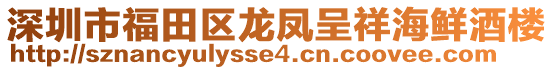 深圳市福田区龙凤呈祥海鲜酒楼
http://sznancyulysse4.cn.coovee.com